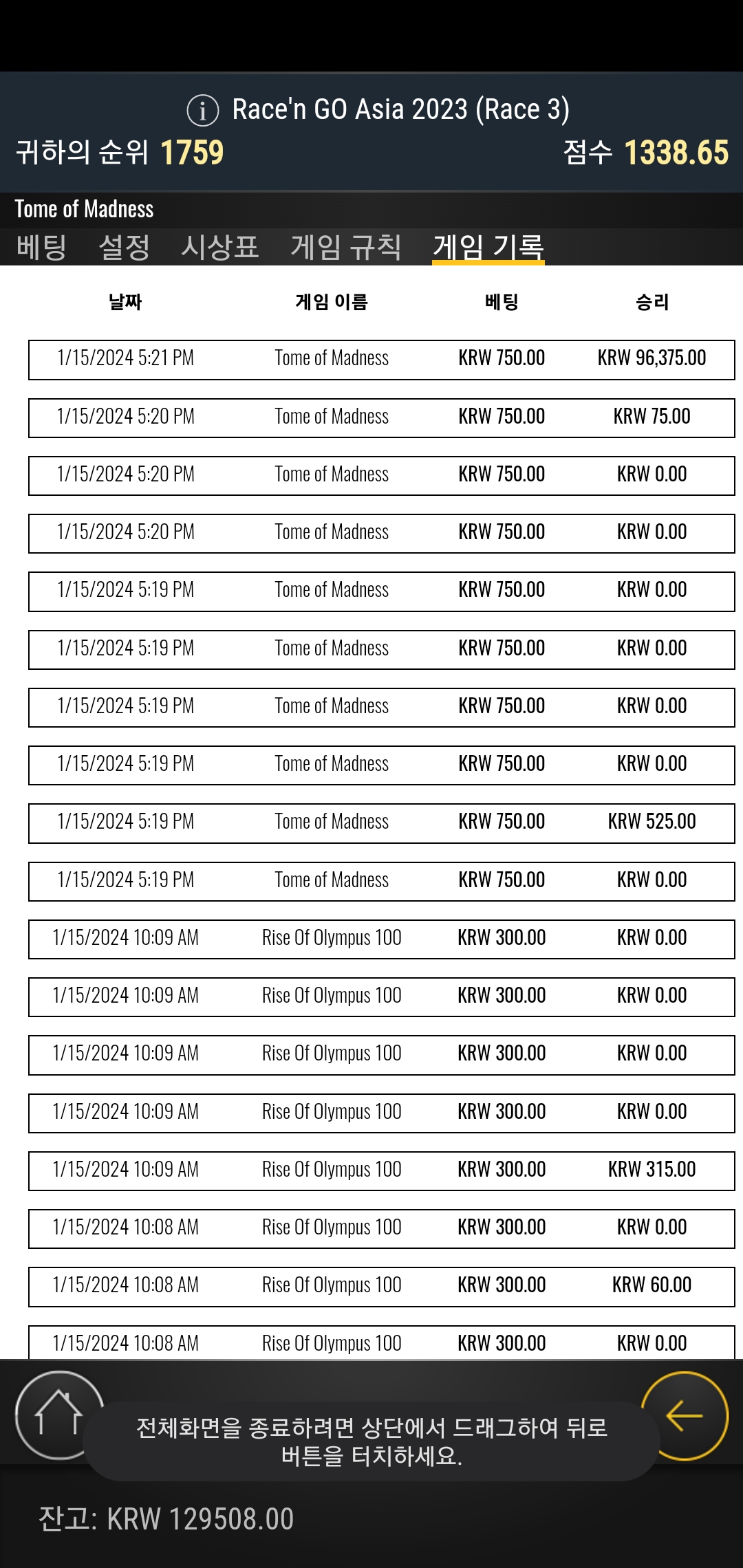 Race'n GO Asia 2023 (Race 3)

귀하의 순위 1759

점수 1338.65

Tome of Madness

베팅 설정 시상표 게임 규칙 게임 기록

| 날짜 | 게임 이름 | 베팅 | 승리 |
|---|---|---|---|
| 1/15/2024 5:21 PM | Tome of Madness | KRW 750.00 | KRW 96,375.00 |
| 1/15/2024 5:20 PM | Tome of Madness | KRW 750.00 | KRW 75.00 |
| 1/15/2024 5:20 PM | Tome of Madness | KRW 750.00 | KRW 0.00 |
| 1/15/2024 5:20 PM | Tome of Madness | KRW 750.00 | KRW 0.00 |
| 1/15/2024 5:19 PM | Tome of Madness | KRW 750.00 | KRW 0.00 |
| 1/15/2024 5:19 PM | Tome of Madness | KRW 750.00 | KRW 0.00 |
| 1/15/2024 5:19 PM | Tome of Madness | KRW 750.00 | KRW 0.00 |
| 1/15/2024 5:19 PM | Tome of Madness | KRW 750.00 | KRW 0.00 |
| 1/15/2024 5:19 PM | Tome of Madness | KRW 750.00 | KRW 525.00 |
| 1/15/2024 5:19 PM | Tome of Madness | KRW 750.00 | KRW 0.00 |
| 1/15/2024 10:09 AM | Rise Of Olympus 100 | KRW 300.00 | KRW 0.00 |
| 1/15/2024 10:09 AM | Rise Of Olympus 100 | KRW 300.00 | KRW 0.00 |
| 1/15/2024 10:09 AM | Rise Of Olympus 100 | KRW 300.00 | KRW 0.00 |
| 1/15/2024 10:09 AM | Rise Of Olympus 100 | KRW 300.00 | KRW 0.00 |
| 1/15/2024 10:09 AM | Rise Of Olympus 100 | KRW 300.00 | KRW 315.00 |
| 1/15/2024 10:08 AM | Rise Of Olympus 100 | KRW 300.00 | KRW 0.00 |
| 1/15/2024 10:08 AM | Rise Of Olympus 100 | KRW 300.00 | KRW 60.00 |
| 1/15/2024 10:08 AM | Rise Of Olympus 100 | KRW 300.00 | KRW 0.00 |

전체화면을 종료하려면 상단에서 드래그하여 뒤로 버튼을 터치하세요.

잔고: KRW 129508.00